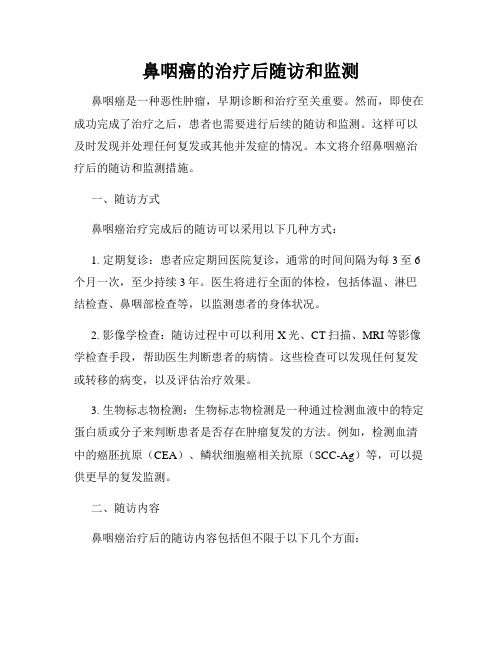 鼻咽癌的治疗后随访和监测

鼻咽癌是一种恶性肿瘤，早期诊断和治疗至关重要。然而，即使在成功完成了治疗之后，患者也需要进行后续的随访和监测。这样可以及时发现并处理任何复发或其他并发症的情况。本文将介绍鼻咽癌治疗后的随访和监测措施。

一、随访方式

鼻咽癌治疗完成后的随访可以采用以下几种方式：

1. 定期复诊：患者应定期回医院复诊，通常的时间间隔为每 3 至 6 个月一次，至少持续 3 年。医生将进行全面的体检，包括体温、淋巴结检查、鼻咽部检查等，以监测患者的身体状况。

2. 影像学检查：随访过程中可以利用 X 光、CT 扫描、MRI 等影像学检查手段，帮助医生判断患者的病情。这些检查可以发现任何复发或转移的病变，以及评估治疗效果。

3. 生物标志物检测：生物标志物检测是一种通过检测血液中的特定蛋白质或分子来判断患者是否存在肿瘤复发的方法。例如，检测血清中的癌胚抗原（CEA）、鳞状细胞癌相关抗原（SCC-Ag）等，可以提供更早的复发监测。

二、随访内容

鼻咽癌治疗后的随访内容包括但不限于以下几个方面：